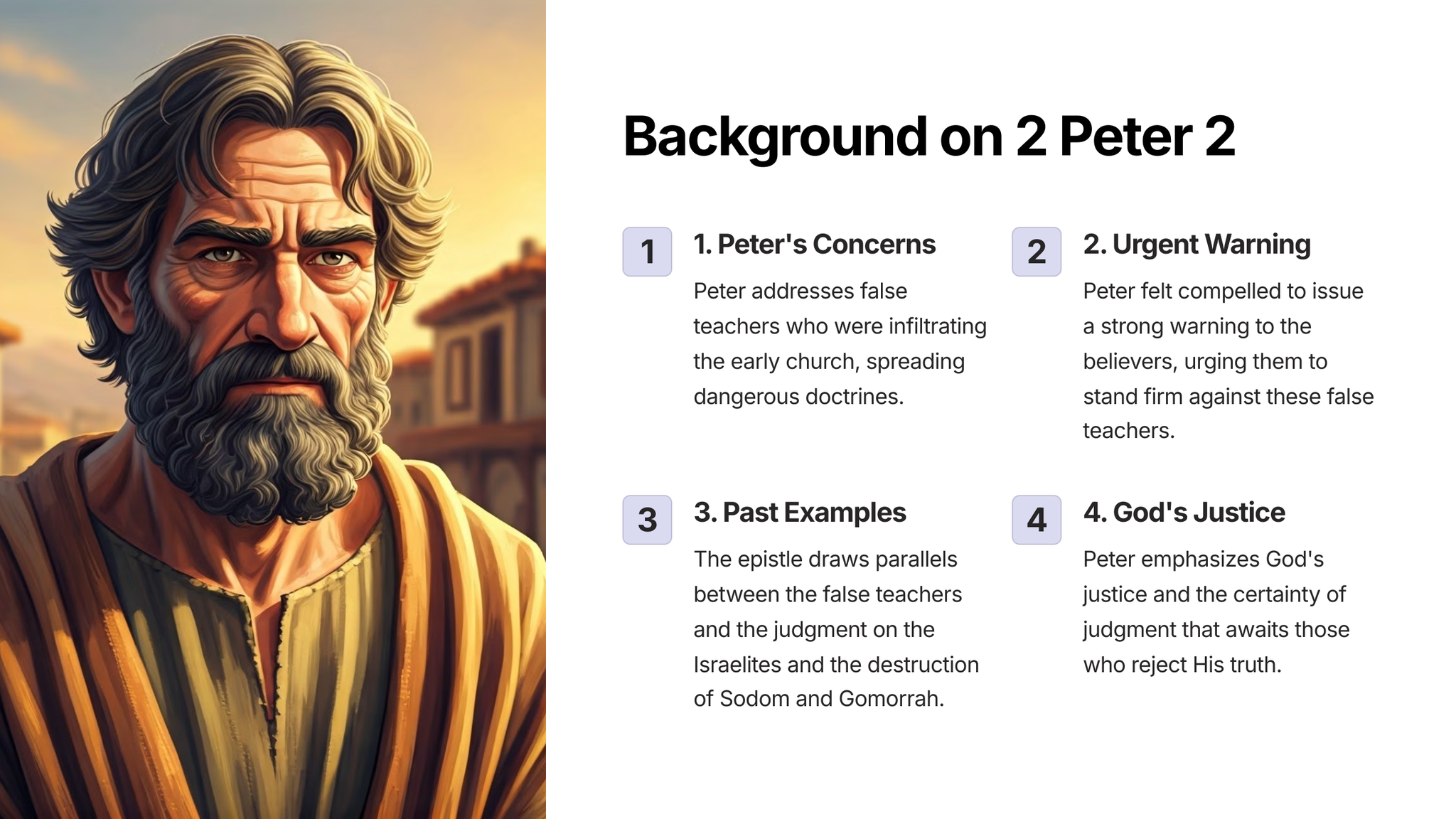 Background on 2 Peter 2

1

1. Peter's Concerns

Peter addresses false teachers who were infiltrating the early church, spreading dangerous doctrines.

2

2. Urgent Warning

Peter felt compelled to issue a strong warning to the believers, urging them to stand firm against these false teachers.

3

3. Past Examples

The epistle draws parallels between the false teachers and the judgment on the Israelites and the destruction of Sodom and Gomorrah.

4

4. God's Justice

Peter emphasizes God's justice and the certainty of judgment that awaits those who reject His truth.